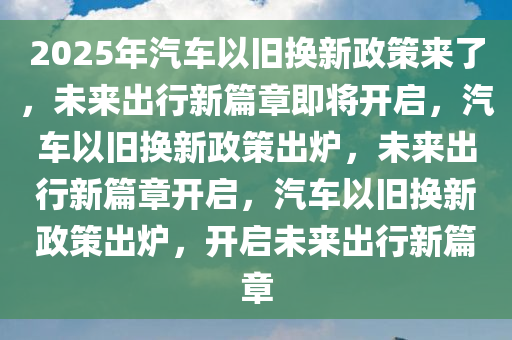 2025年汽车以旧换新政策来了，未来出行新篇章即将开启，汽车以旧换新政策出炉，未来出行新篇章开启，汽车以旧换新政策出炉，开启未来出行新篇章